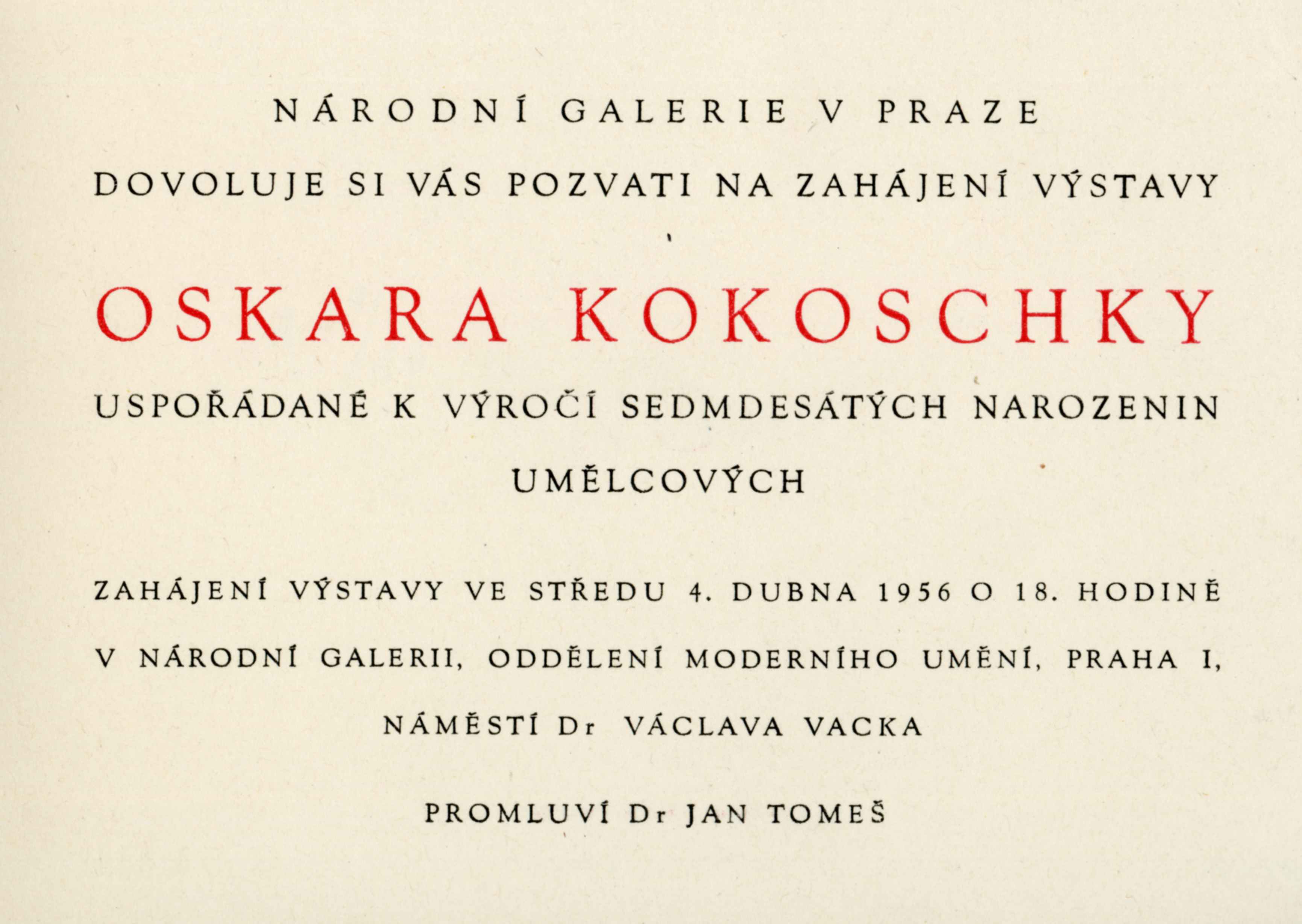 NÁRODNÍ GALERIE V PRAZE

DOVOLUJE SI VÁS POZVATI NA ZAHÁJENÍ VÝSTAVY

OSKARA KOKOSCHKY

USPOŘÁDANÉ K VÝROČÍ SEDMDESÁTÝCH NAROZENIN UMĚLCOVÝCH

ZAHÁJENÍ VÝSTAVY VE STŘEDU 4. DUBNA 1956 O 18. HODINĚ V NÁRODNÍ GALERII, ODDĚLENÍ MODERNÍHO UMĚNÍ, PRAHA I, NÁMĚSTÍ Dr VÁCLAVA VACKA

PROMLUVÍ Dr JAN TOMEŠ